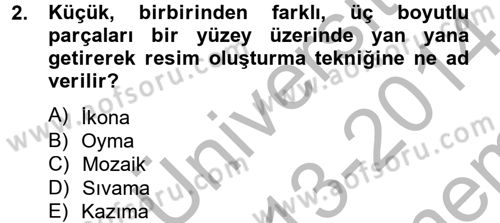 2. Küçük, birbirinden farklı, üç boyutlu parçaları bir yüzey üzerinde yan yana getirerek resim oluşturma tekniğine ne ad verilir?

A) İkona
B) Oyma
C) Mozaik
D) Sıvama
E) Kazıma

www.aofsoru.com
www.aofsoru.com
www.aofsoru.com
www.aofsoru.com
Üniversit
13-2014
nem